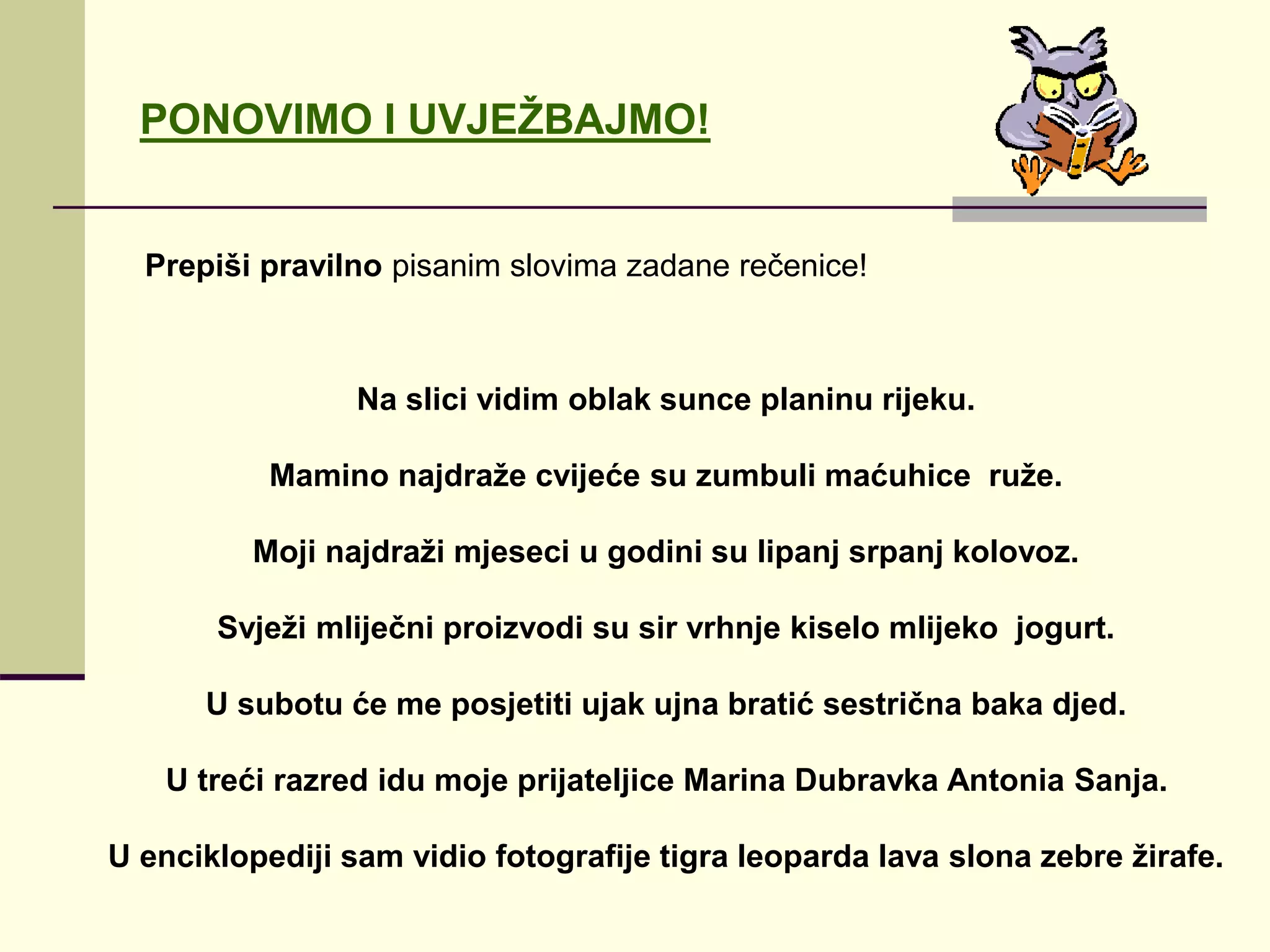 PONOVIMO I UVJEŽBAJMO!

Prepiši pravilno pisanim slovima zadane rečenice!

Na slici vidim oblak sunce planinu rijeku.

Mamino najdraže cvijeće su zumbuli maćuhice ruže.

Moji najdraži mjeseci u godini su lipanj srpanj kolovoz.

Svježi mliječni proizvodi su sir vrhnje kiselo mlijeko jogurt.

U subotu će me posjetiti ujak ujna bratić sestrična baka djed.

U treći razred idu moje prijateljice Marina Dubravka Antonia Sanja.

U enciklopediji sam vidio fotografije tigra leoparda lava slona zebre žirafe.